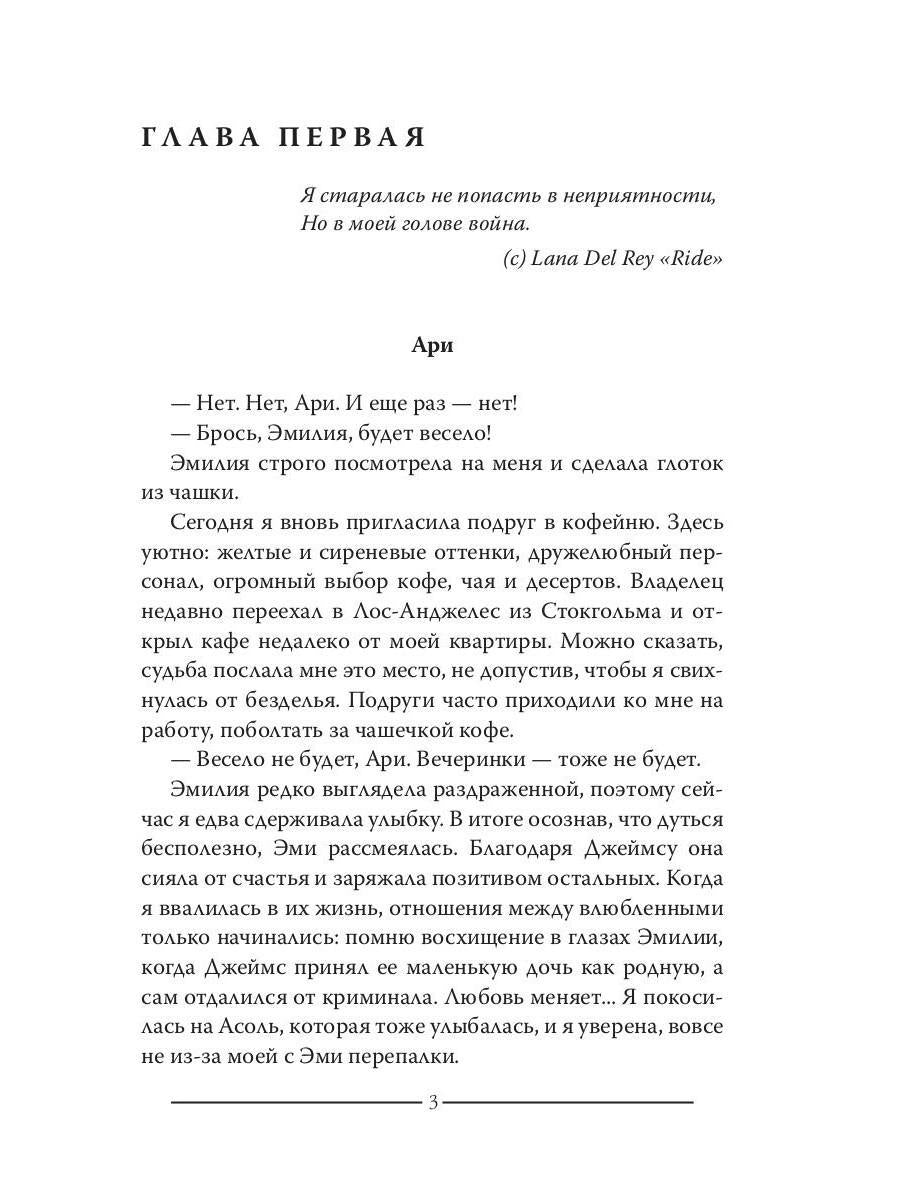 ГЛАВА ПЕРВАЯ

Я старалась не попасть в неприятности,
Но в моей голове война.
(c) Lana Del Rey «Ride»

Ари

— Нет. Нет, Ари. И еще раз — нет!
— Брось, Эмилия, будет весело!
Эмилия строго посмотрела на меня и сделала глоток из чашки.
Сегодня я вновь пригласила подруг в кофейню. Здесь уютно: желтые и сиреневые оттенки, дружелюбный персонал, огромный выбор кофе, чая и десертов. Владелец недавно переехал в Лос-Анджелес из Стокгольма и открыл кафе недалеко от моей квартиры. Можно сказать, судьба послала мне это место, не допустив, чтобы я свихнулась от безделья. Подруги часто приходили ко мне на работу, поболтать за чашечкой кофе.
— Весело не будет, Ари. Вечеринки — тоже не будет.
Эмилия редко выглядела раздраженной, поэтому сейчас я едва сдерживала улыбку. В итоге осознав, что дуться бесполезно, Эми рассмеялась. Благодаря Джеймсу она сияла от счастья и заряжала позитивом остальных. Когда я ввалилась в их жизнь, отношения между влюбленными только начинались: помню восхищение в глазах Эмилии, когда Джеймс принял ее маленькую дочь как родную, а сам отдалился от криминала. Любовь меняет... Я покосилась на Асоль, которая тоже улыбалась, и я уверена, вовсе не из-за моей с Эми перепалки.

3